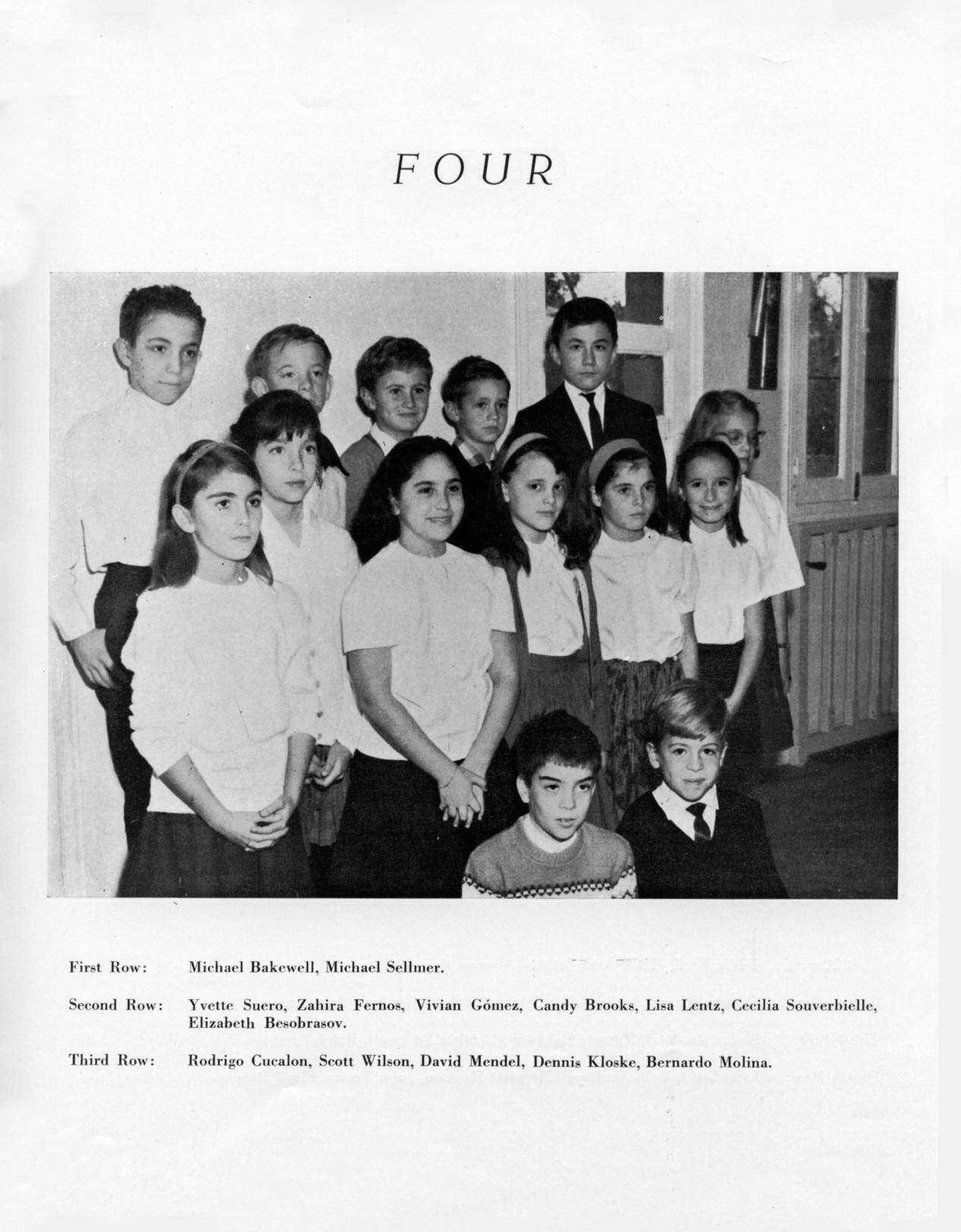 FOUR

First Row: Michael Bakewell, Michael Sellmer.

Second Row: Yvette Suero, Zahira Fernos, Vivian Gómez, Candy Brooks, Lisa Lentz, Cecilia Souverbielle, Elizabeth Besobrasov.

Third Row: Rodrigo Cucalon, Scott Wilson, David Mendel, Dennis Kloske, Bernardo Molina.